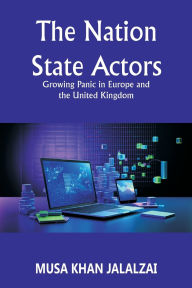 The Nation State Actors

Growing Panic in Europe and the United Kingdom

MUSA KHAN JALALZAI